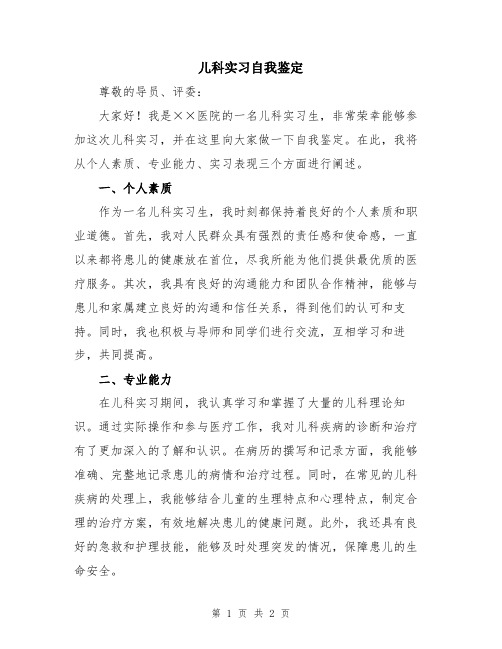 儿科实习自我鉴定

尊敬的导员、评委：

大家好！我是××医院的一名儿科实习生，非常荣幸能够参加这次儿科实习，并在这里向大家做一下自我鉴定。在此，我将从个人素质、专业能力、实习表现三个方面进行阐述。

一、个人素质

作为一名儿科实习生，我时刻都保持着良好的个人素质和职业道德。首先，我对人民群众具有强烈的责任感和使命感，一直以来都将患儿的健康放在首位，尽我所能为他们提供最优质的医疗服务。其次，我具有良好的沟通能力和团队合作精神，能够与患儿和家属建立良好的沟通和信任关系，得到他们的认可和支持。同时，我也积极与导师和同学们进行交流，互相学习和进步，共同提高。

二、专业能力

在儿科实习期间，我认真学习和掌握了大量的儿科理论知识。通过实际操作和参与医疗工作，我对儿科疾病的诊断和治疗有了更加深入的了解和认识。在病历的撰写和记录方面，我能够准确、完整地记录患儿的病情和治疗过程。同时，在常见的儿科疾病的处理上，我能够结合儿童的生理特点和心理特点，制定合理的治疗方案，有效地解决患儿的健康问题。此外，我还具有良好的急救和护理技能，能够及时处理突发的情况，保障患儿的生命安全。

第 1 页 共 2 页